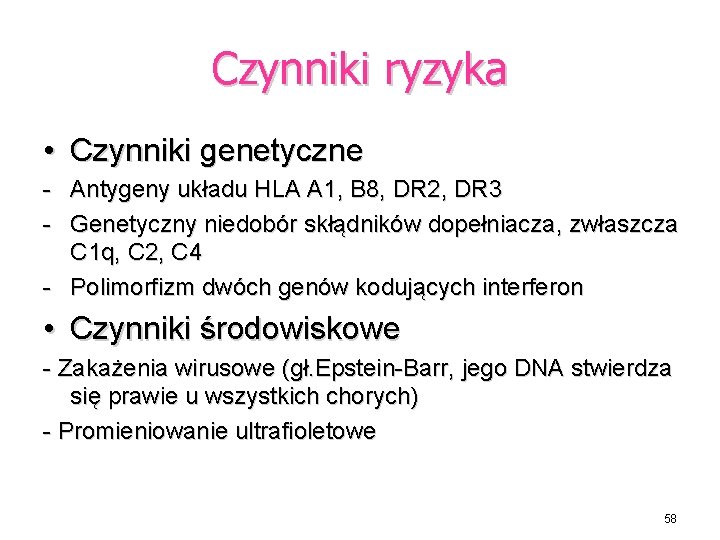 Czynniki ryzyka

• Czynniki genetyczne
- Antygeny układu HLA A1, B8, DR2, DR3
- Genetyczny niedobór skłądników dopełniacza, zwłaszcza C1q, C2, C4
- Polimorfizm dwóch genów kodujących interferon

• Czynniki środowiskowe
- Zakażenia wirusowe (gł.Epstein-Barr, jego DNA stwierdza się prawie u wszystkich chorych)
- Promieniowanie ultrafioletowe

58